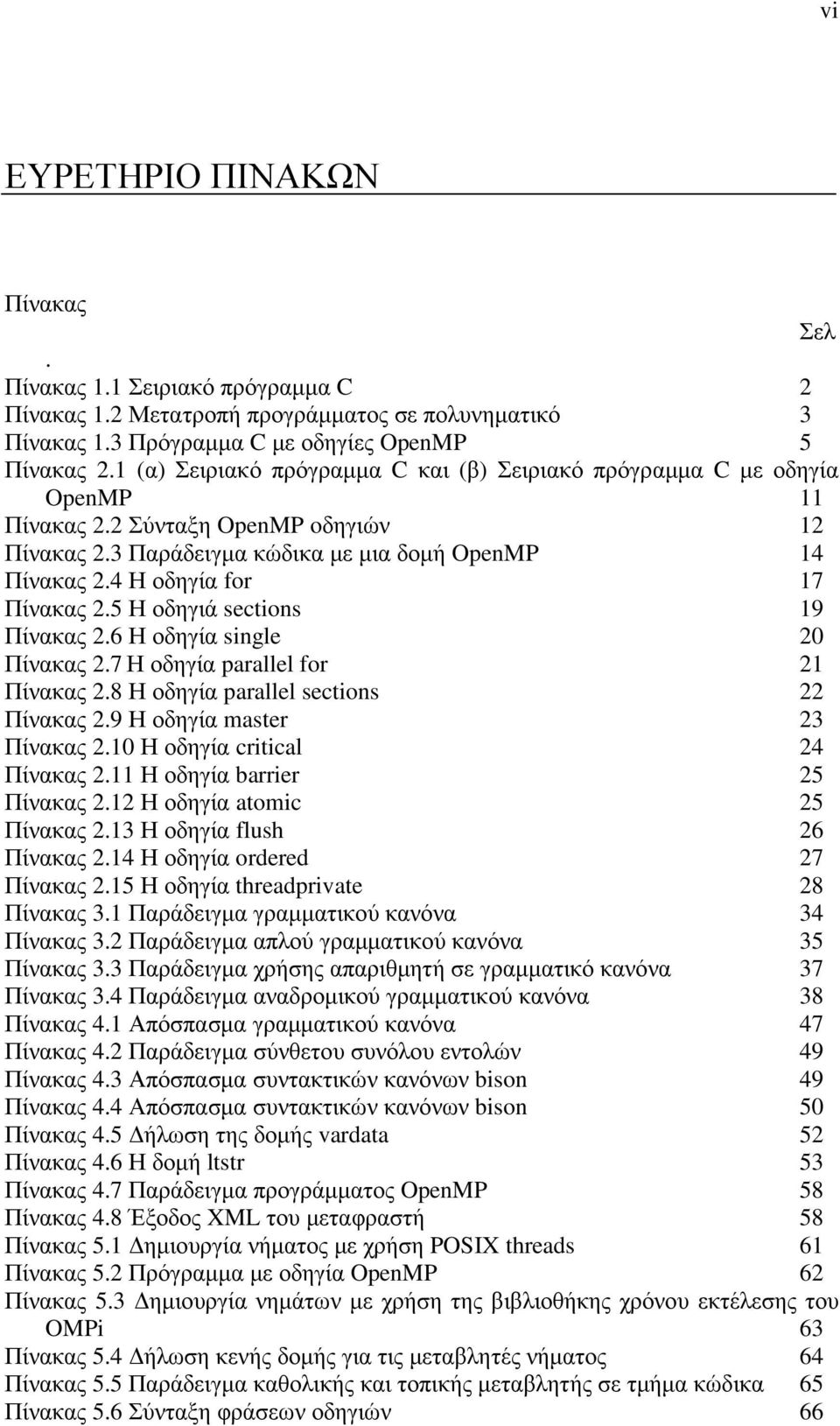 vi

ΕΥΡΕΤΗΡΙΟ ΠΙΝΑΚΩΝ

Πίνακας

Σελ

.

Πίνακας 1.1 Σειριακό πρόγραμμα C 2
Πίνακας 1.2 Μετατροπή προγράμματος σε πολυνηματικό 3
Πίνακας 1.3 Πρόγραμμα C με οδηγίες OpenMP 5
Πίνακας 2.1 (α) Σειριακό πρόγραμμα C και (β) Σειριακό πρόγραμμα C με οδηγία OpenMP 11
Πίνακας 2.2 Σύνταξη OpenMP οδηγιών 12
Πίνακας 2.3 Παράδειγμα κώδικα με μια δομή OpenMP 14
Πίνακας 2.4 Η οδηγία for 17
Πίνακας 2.5 Η οδηγιά sections 19
Πίνακας 2.6 Η οδηγία single 20
Πίνακας 2.7 Η οδηγία parallel for 21
Πίνακας 2.8 Η οδηγία parallel sections 22
Πίνακας 2.9 Η οδηγία master 23
Πίνακας 2.10 Η οδηγία critical 24
Πίνακας 2.11 Η οδηγία barrier 25
Πίνακας 2.12 Η οδηγία atomic 25
Πίνακας 2.13 Η οδηγία flush 26
Πίνακας 2.14 Η οδηγία ordered 27
Πίνακας 2.15 Η οδηγία threadprivate 28
Πίνακας 3.1 Παράδειγμα γραμματικού κανόνα 34
Πίνακας 3.2 Παράδειγμα απλού γραμματικού κανόνα 35
Πίνακας 3.3 Παράδειγμα χρήσης απαριθμητή σε γραμματικό κανόνα 37
Πίνακας 3.4 Παράδειγμα αναδρομικού γραμματικού κανόνα 38
Πίνακας 4.1 Απόσπασμα γραμματικού κανόνα 47
Πίνακας 4.2 Παράδειγμα σύνθετου συνόλου εντολών 49
Πίνακας 4.3 Απόσπασμα συντακτικών κανόνων bison 49
Πίνακας 4.4 Απόσπασμα συντακτικών κανόνων bison 50
Πίνακας 4.5 Δήλωση της δομής vardata 52
Πίνακας 4.6 Η δομή ltstr 53
Πίνακας 4.7 Παράδειγμα προγράμματος OpenMP 58
Πίνακας 4.8 Έξοδος XML του μεταφραστή 58
Πίνακας 5.1 Δημιουργία νήματος με χρήση POSIX threads 61
Πίνακας 5.2 Πρόγραμμα με οδηγία OpenMP 62
Πίνακας 5.3 Δημιουργία νημάτων με χρήση της βιβλιοθήκης χρόνου εκτέλεσης του OMPi 63
Πίνακας 5.4 Δήλωση κενής δομής για τις μεταβλητές νήματος 64
Πίνακας 5.5 Παράδειγμα καθολικής και τοπικής μεταβλητής σε τμήμα κώδικα 65
Πίνακας 5.6 Σύνταξη φράσεων οδηγιών 66